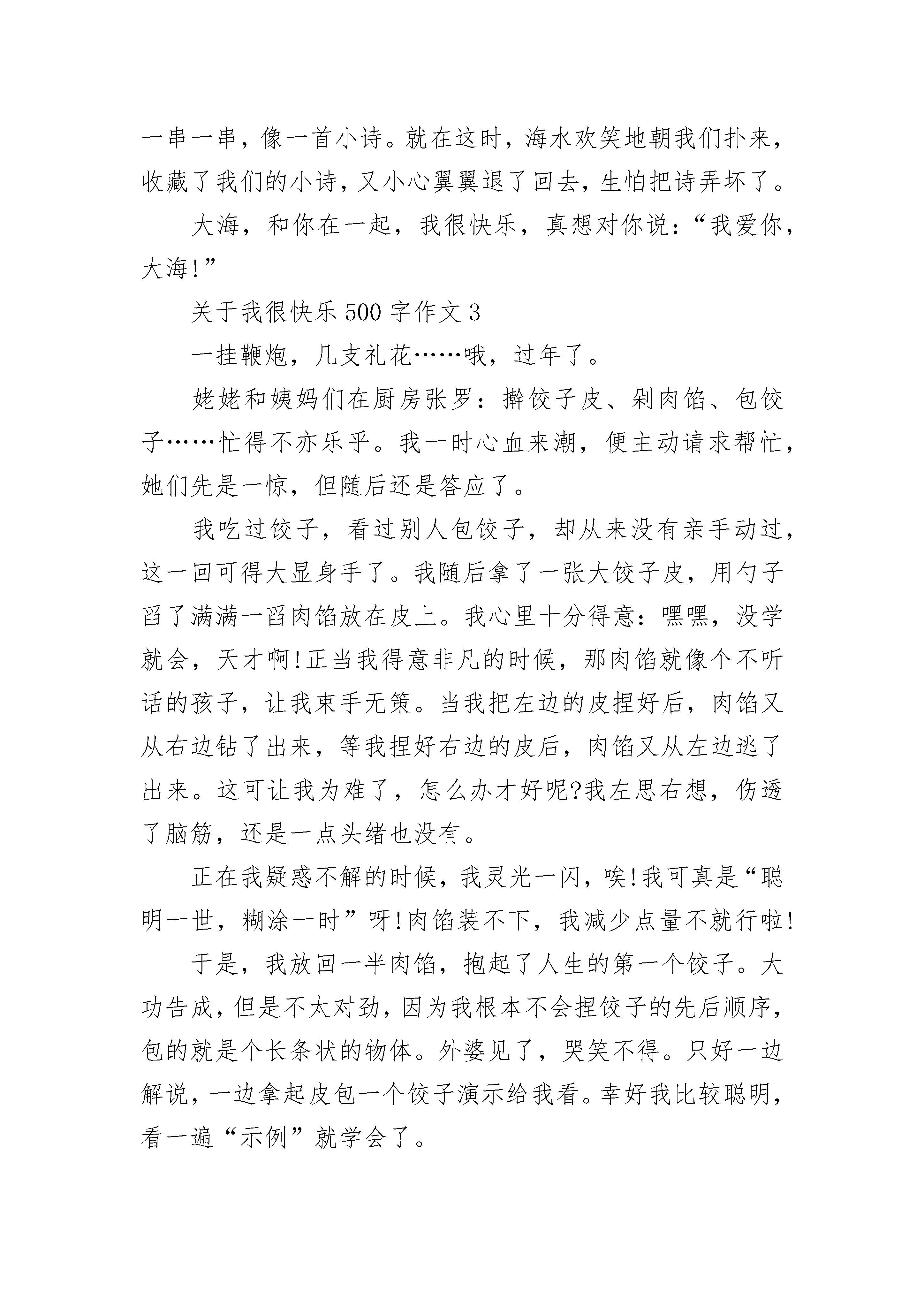 一串一串，像一首小诗。就在这时，海水欢笑地朝我们扑来，收藏了我们的小诗，又小心翼翼退了回去，生怕把诗弄坏了。

大海，和你在一起，我很快乐，真想对你说：“我爱你，大海!”

关于我很快乐500字作文3

一挂鞭炮，几支礼花……哦，过年了。

姥姥和姨妈们在厨房张罗：擀饺子皮、剁肉馅、包饺子……忙得不亦乐乎。我一时心血来潮，便主动请求帮忙，她们先是一惊，但随后还是答应了。

我吃过饺子，看过别人包饺子，却从来没有亲手动过，这一回可得大显身手了。我随后拿了一张大饺子皮，用勺子舀了满满一舀肉馅放在皮上。我心里十分得意：嘿嘿，没学就会，天才啊!正当我得意非凡的时候，那肉馅就像个不听话的孩子，让我束手无策。当我把左边的皮捏好后，肉馅又从右边钻了出来，等我捏好右边的皮后，肉馅又从左边逃了出来。这可让我为难了，怎么办才好呢?我左思右想，伤透了脑筋，还是一点头绪也没有。

正在我疑惑不解的时候，我灵光一闪，唉!我可真是“聪明一世，糊涂一时”呀!肉馅装不下，我减少点量不就行啦!

于是，我放回一半肉馅，抱起了人生的第一个饺子。大功告成，但是不太对劲，因为我根本不会捏饺子的先后顺序，包的就是个长条状的物体。外婆见了，哭笑不得。只好一边解说，一边拿起皮包一个饺子演示给我看。幸好我比较聪明，看一遍“示例”就学会了。